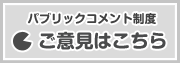 パブリックコメント制度

ご意見はこちら